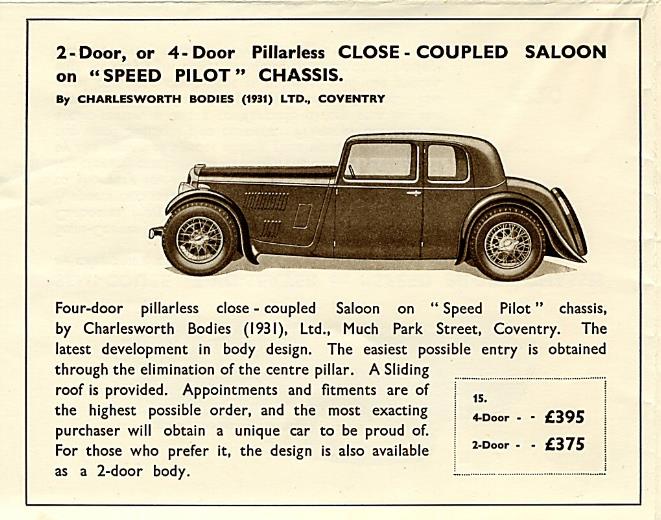 2-Door, or 4-Door Pillarless CLOSE-COUPLED SALOON on "SPEED PILOT" CHASSIS.

By CHARLESWORTH BODIES (1931) LTD., COVENTRY

Four-door pillarless close-coupled Saloon on "Speed Pilot" chassis, by Charlesworth Bodies (1931), Ltd., Much Park Street, Coventry. The latest development in body design. The easiest possible entry is obtained through the elimination of the centre pillar. A Sliding roof is provided. Appointments and fitments are of the highest possible order, and the most exacting purchaser will obtain a unique car to be proud of. For those who prefer it, the design is also available as a 2-door body.

15.
4-Door - - £395
2-Door - - £375